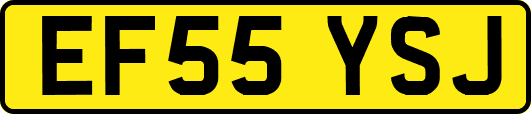 EF55 YSJ